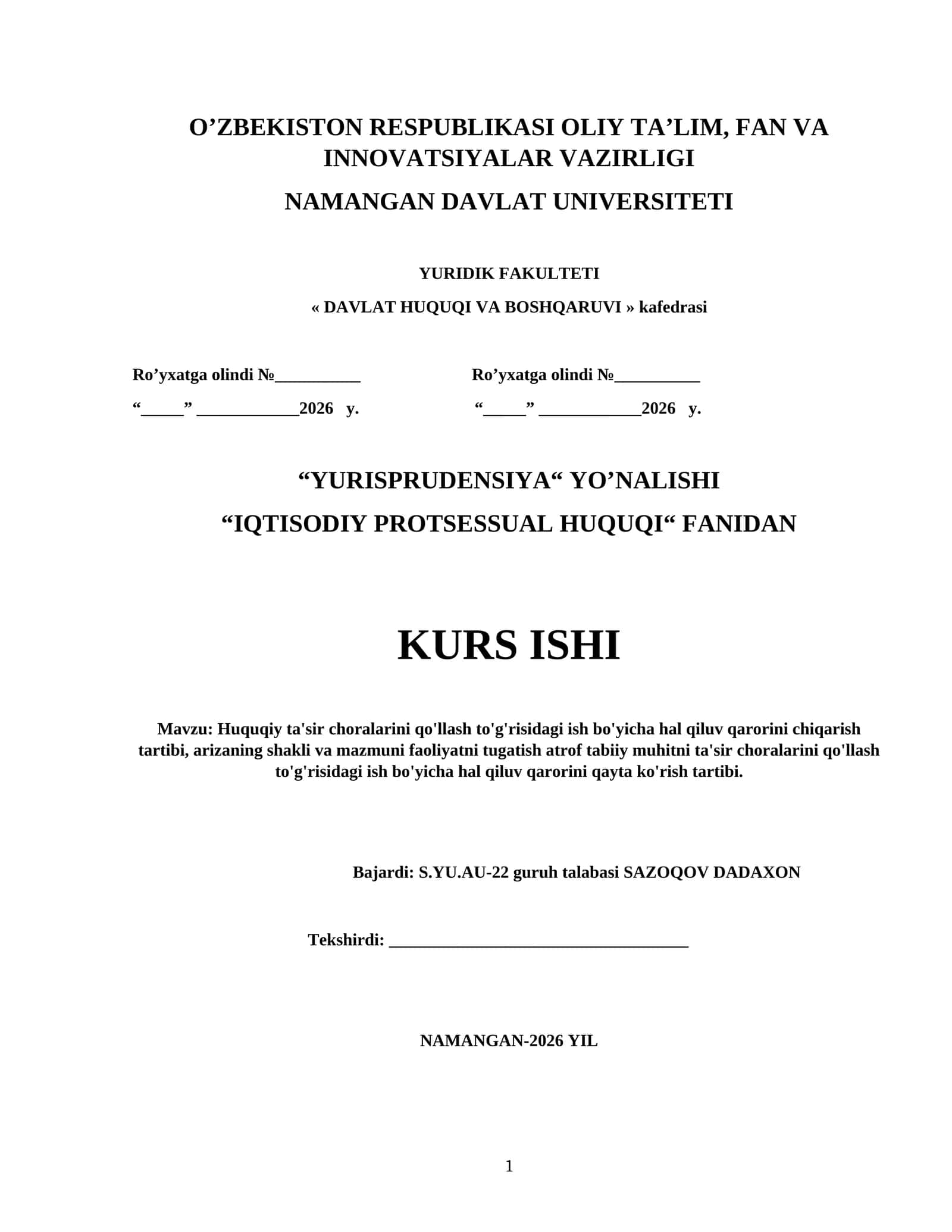 O’ZBEKISTON RESPUBLIKASI OLIY TA’LIM, FAN VA INNOVATSIYALAR VAZIRLIGI

NAMANGAN DAVLAT UNIVERSITETI

YURIDIK FAKULTETI

« DAVLAT HUQUQI VA BOSHQARUVI » kafedrasi

Ro’yxatga olindi №__________

“_____” ____________2026 y.

Ro’yxatga olindi №__________

“_____” ____________2026 y.

“YURISPRUDENSIYA“ YO’NALISHI

“IQTISODIY PROTSESSUAL HUQUQI“ FANIDAN

KURS ISHI

Mavzu: Huquqiy ta'sir choralarini qo'llash to'g'risidagi ish bo'yicha hal qiluv qarorini chiqarish tartibi, arizaning shakli va mazmuni faoliyatni tugatish atrof tabiiy muhitni ta'sir choralarini qo'llash to'g'risidagi ish bo'yicha hal qiluv qarorini qayta ko'rish tartibi.

Bajardi: S.YU.AU-22 guruh talabasi SAZOQOV DADAXON

Tekshirdi: ___________________________________

NAMANGAN-2026 YIL

1